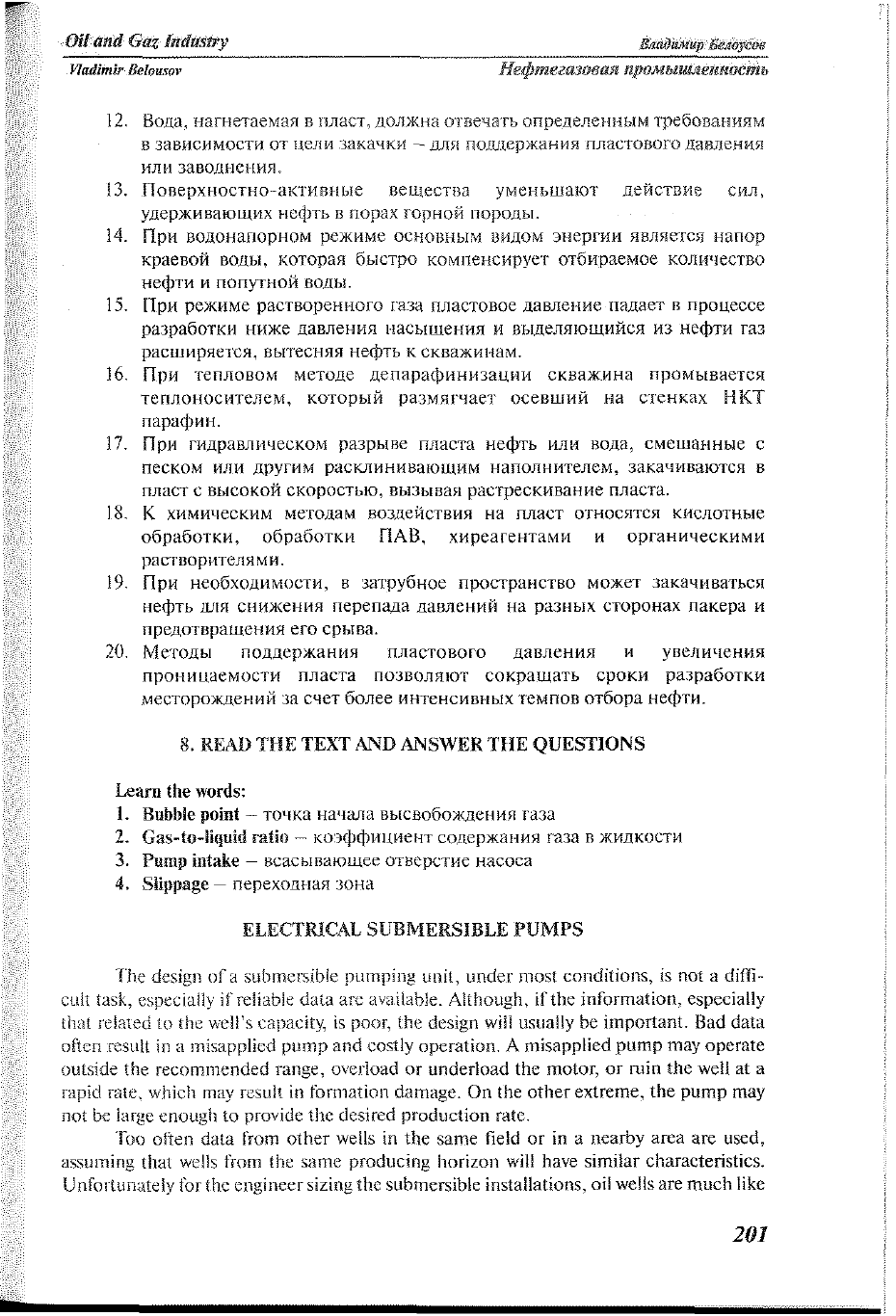 Oil and Gaz Industry
Владимир Белоусов
Vladimir Belousov
Нефтегазовая промышленность

12. Вода, нагнетаемая в пласт, должна отвечать определенным требованиям в зависимости от цели закачки – для поддержания пластового давления или заводнения.
13. Поверхностно-активные вещества уменьшают действие сил, удерживающих нефть в порах горной породы.
14. При водонапорном режиме основным видом энергии является напор краевой воды, которая быстро компенсирует отбираемое количество нефти и попутной воды.
15. При режиме растворенного газа пластовое давление падает в процессе разработки ниже давления насыщения и выделяющийся из нефти газ расширяется, вытесняя нефть к скважинам.
16. При тепловом методе депарафинизации скважина промывается теплоносителем, который размягчает осевший на стенках НКТ парафин.
17. При гидравлическом разрыве пласта нефть или вода, смешанные с песком или другим расклинивающим наполнителем, закачиваются в пласт с высокой скоростью, вызывая растрескивание пласта.
18. К химическим методам воздействия на пласт относятся кислотные обработки, обработки ПАВ, хиреагентами и органическими растворителями.
19. При необходимости, в затрубное пространство может закачиваться нефть для снижения перепада давлений на разных сторонах пакера и предотвращения его срыва.
20. Методы поддержания пластового давления и увеличения проницаемости пласта позволяют сокращать сроки разработки месторождений за счет более интенсивных темпов отбора нефти.

8. READ THE TEXT AND ANSWER THE QUESTIONS

Learn the words:
1. Bubble point – точка начала высвобождения газа
2. Gas-to-liquid ratio – коэффициент содержания газа в жидкости
3. Pump intake – всасывающее отверстие насоса
4. Slippage – переходная зона

ELECTRICAL SUBMERSIBLE PUMPS

The design of a submersible pumping unit, under most conditions, is not a difficult task, especially if reliable data are available. Although, if the information, especially that related to the well's capacity, is poor, the design will usually be important. Bad data often result in a misapplied pump and costly operation. A misapplied pump may operate outside the recommended range, overload or underload the motor, or ruin the well at a rapid rate, which may result in formation damage. On the other extreme, the pump may not be large enough to provide the desired production rate.

Too often data from other wells in the same field or in a nearby area are used, assuming that wells from the same producing horizon will have similar characteristics. Unfortunately for the engineer sizing the submersible installations, oil wells are much like

201